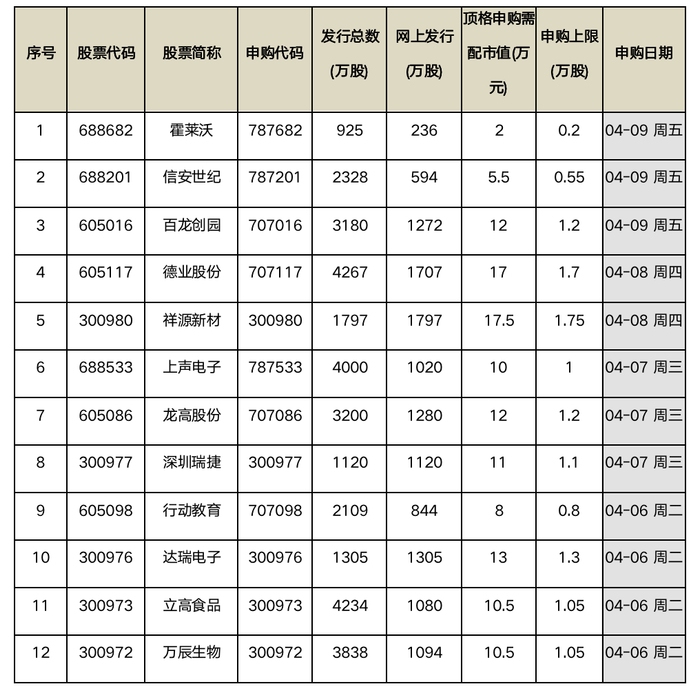 | 序号 | 股票代码 | 股票简称 | 申购代码 | 发行总数(万股) | 网上发行(万股) | 顶格申购需配市值(万元) | 申购上限(万股) | 申购日期 |
|---|---|---|---|---|---|---|---|---|
| 1 | 688682 | 霍莱沃 | 787682 | 925 | 236 | 2 | 0.2 | 04-09 周五 |
| 2 | 688201 | 信安世纪 | 787201 | 2328 | 594 | 5.5 | 0.55 | 04-09 周五 |
| 3 | 605016 | 百龙创园 | 707016 | 3180 | 1272 | 12 | 1.2 | 04-09 周五 |
| 4 | 605117 | 德业股份 | 707117 | 4267 | 1707 | 17 | 1.7 | 04-08 周四 |
| 5 | 300980 | 祥源新材 | 300980 | 1797 | 1797 | 17.5 | 1.75 | 04-08 周四 |
| 6 | 688533 | 上声电子 | 787533 | 4000 | 1020 | 10 | 1 | 04-07 周三 |
| 7 | 605086 | 龙高股份 | 707086 | 3200 | 1280 | 12 | 1.2 | 04-07 周三 |
| 8 | 300977 | 深圳瑞捷 | 300977 | 1120 | 1120 | 11 | 1.1 | 04-07 周三 |
| 9 | 605098 | 行动教育 | 707098 | 2109 | 844 | 8 | 0.8 | 04-06 周二 |
| 10 | 300976 | 达瑞电子 | 300976 | 1305 | 1305 | 13 | 1.3 | 04-06 周二 |
| 11 | 300973 | 立高食品 | 300973 | 4234 | 1080 | 10.5 | 1.05 | 04-06 周二 |
| 12 | 300972 | 万辰生物 | 300972 | 3838 | 1094 | 10.5 | 1.05 | 04-06 周二 |